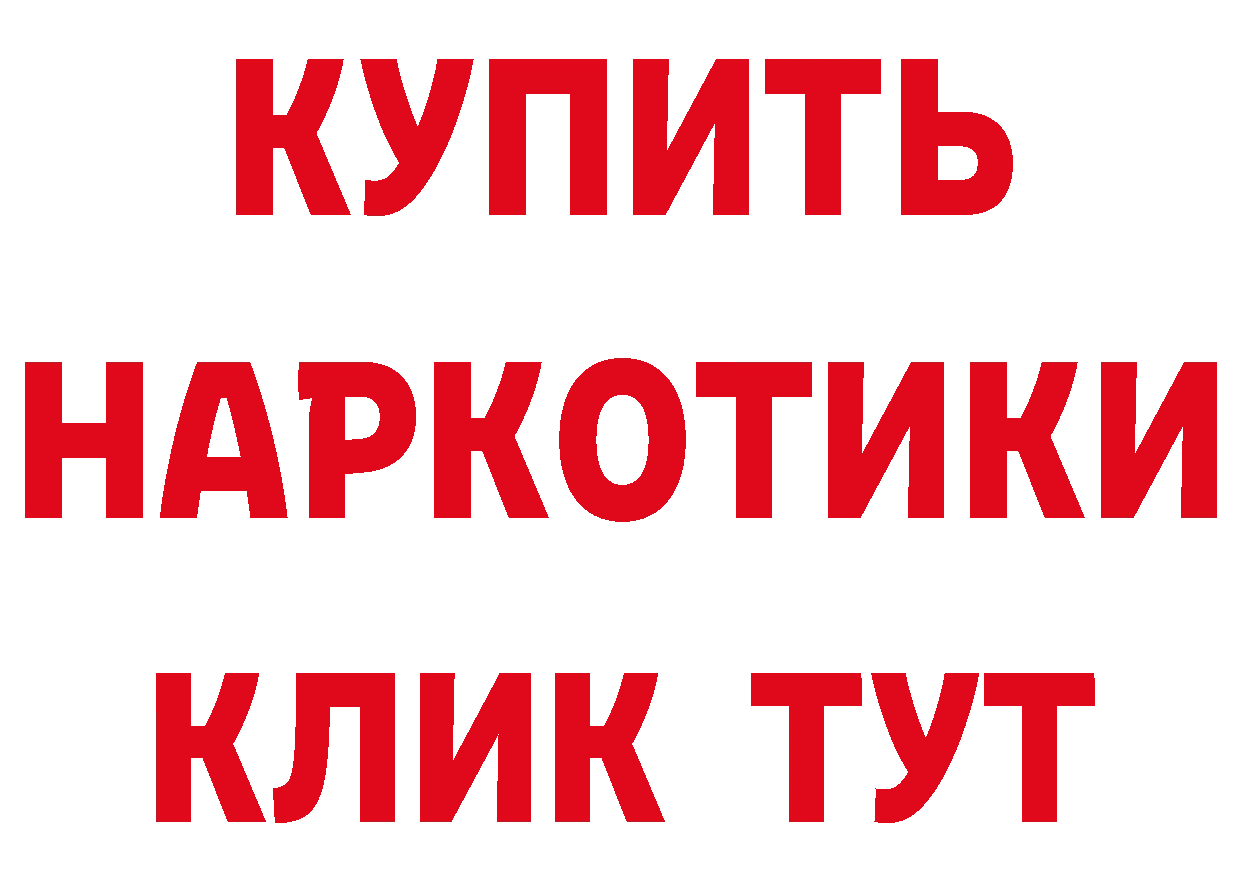 КУПИТЬ НАРКОТИКИ КЛИК ТУТ